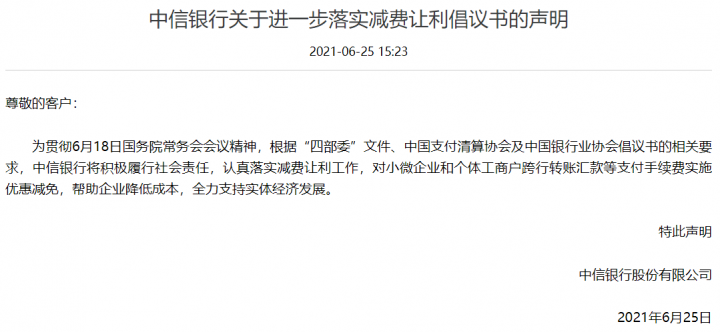 中信银行关于进一步落实减费让利倡议书的声明

2021-06-25 15:23

尊敬的客户：

为贯彻6月18日国务院常务会会议精神，根据“四部委”文件、中国支付清算协会及中国银行业协会倡议书的相关要求，中信银行将积极履行社会责任，认真落实减费让利工作，对小微企业和个体工商户跨行转账汇款等支付手续费实施优惠减免，帮助企业降低成本，全力支持实体经济发展。

特此声明

中信银行股份有限公司

2021年6月25日